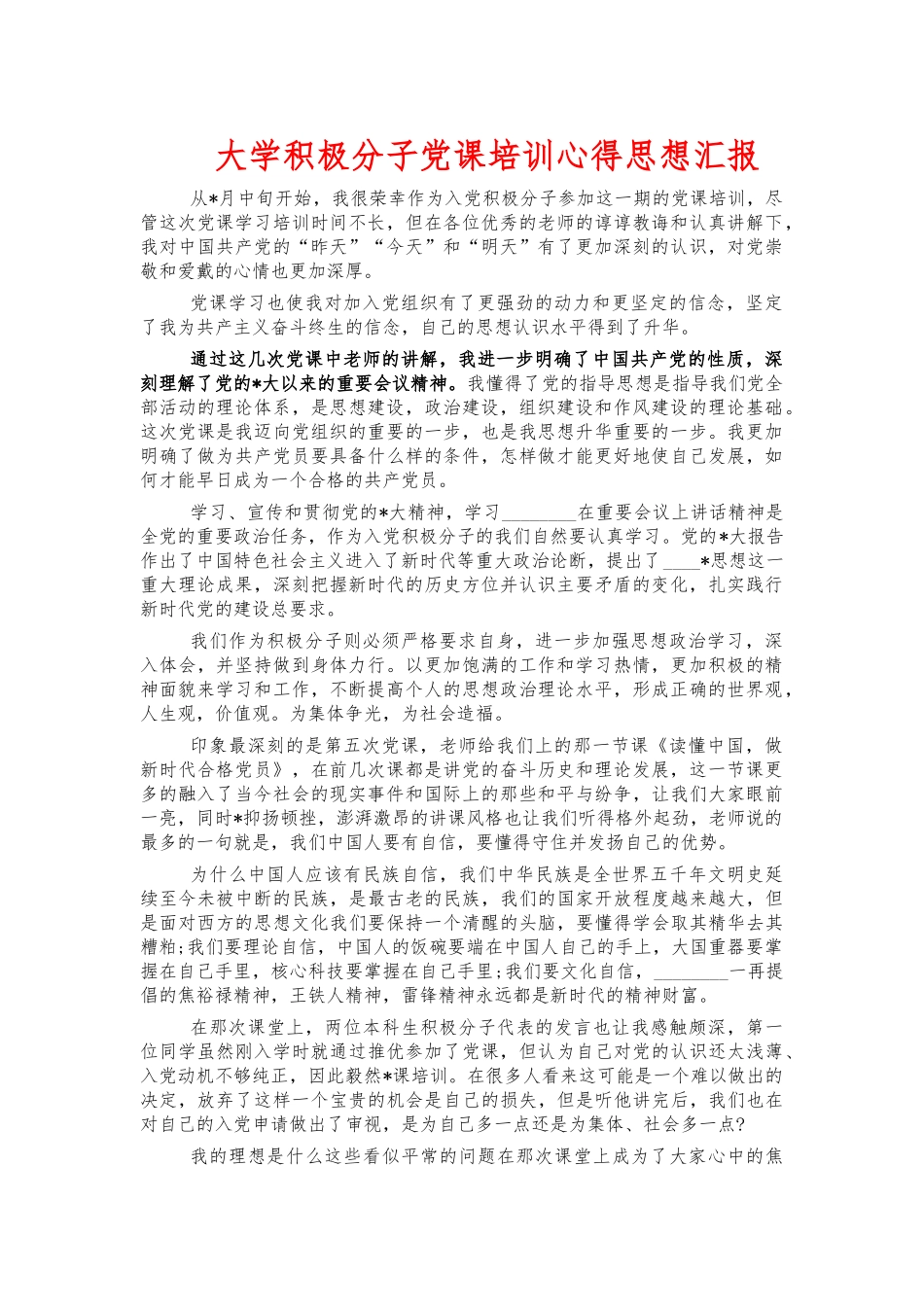 大学积极分子党课培训心得思想汇报

从*月中旬开始，我很荣幸作为入党积极分子参加这一期的党课培训，尽管这次党课学习培训时间不长，但在各位优秀的老师的谆谆教诲和认真讲解下，我对中国共产党的“昨天”“今天”和“明天”有了更加深刻的认识，对党崇敬和爱戴的心情也更加深厚。

党课学习也使我对加入党组织有了更强劲的动力和更坚定的信念，坚定了我为共产主义奋斗终生的信念，自己的思想认识水平得到了升华。

通过这几次党课中老师的讲解，我进一步明确了中国共产党的性质，深刻理解了党的*大以来的重要会议精神。我懂得了党的指导思想是指导我们党全部活动的理论体系，是思想建设，政治建设，组织建设和作风建设的理论基础。这次党课是我迈向党组织的重要的一步，也是我思想升华重要的一步。我更加明确了做为共产党员要具备什么样的条件，怎样做才能更好地使自己发展，如何才能早日成为一个合格的共产党员。

学习、宣传和贯彻党的*大精神，学习________在重要会议上讲话精神是全党的重要政治任务，作为入党积极分子的我们自然要认真学习。党的*大报告作出了中国特色社会主义进入了新时代等重大政治论断，提出了____*思想这一重大理论成果，深刻把握新时代的历史方位并认识主要矛盾的变化，扎实践行新时代党的建设总要求。

我们作为积极分子则必须严格要求自身，进一步加强思想政治学习，深入体会，并坚持做到身体力行。以更加饱满的工作和学习热情，更加积极的精神面貌来学习和工作，不断提高个人的思想政治理论水平，形成正确的世界观，人生观，价值观。为集体争光，为社会造福。

印象最深刻的是第五次党课，老师给我们上的那一节课《读懂中国，做新时代合格党员》，在前几次课都是讲党的奋斗历史和理论发展，这一节课更多的融入了当今社会的现实事件和国际上的那些和平与纷争，让我们大家眼前一亮，同时*抑扬顿挫，澎湃激昂的讲课风格也让我们听得格外起劲，老师说的最多的一句就是，我们中国人要有自信，要懂得守住并发扬自己的优势。

为什么中国人应该有民族自信，我们中华民族是全世界五千年文明史延续至今未被中断的民族，是最古老的民族，我们的国家开放程度越来越大，但是面对西方的思想文化我们要保持一个清醒的头脑，要懂得学会取其精华去其糟粕;我们要理论自信，中国人的饭碗要端在中国人自己的手上，大国重器要掌握在自己手里，核心科技要掌握在自己手里;我们要文化自信，________一再提倡的焦裕禄精神，王铁人精神，雷锋精神永远都是新时代的精神财富。

在那次课堂上，两位本科生积极分子代表的发言也让我感触颇深，第一位同学虽然刚入学时就通过推优参加了党课，但认为自己对党的认识还太浅薄、入党动机不够纯正，因此毅然*课培训。在很多人看来这可能是一个难以做出的决定，放弃了这样一个宝贵的机会是自己的损失，但是听他讲完后，我们也在对自己的入党申请做出了审视，是为自己多一点还是为集体、社会多一点?

我的理想是什么这些看似平常的问题在那次课堂上成为了大家心中的焦